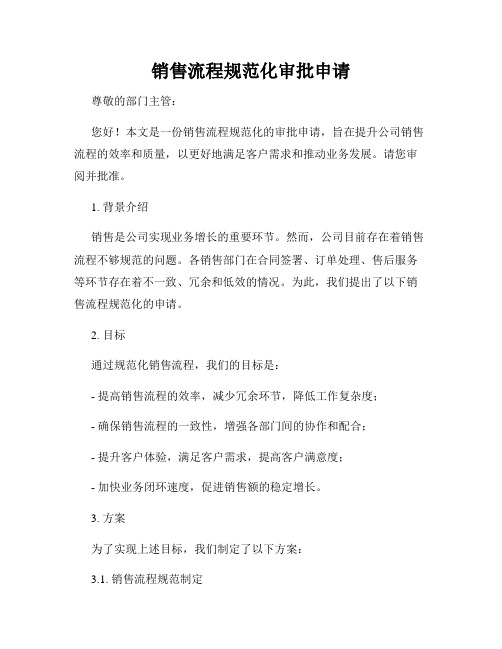 销售流程规范化审批申请

尊敬的部门主管：

您好！本文是一份销售流程规范化的审批申请，旨在提升公司销售流程的效率和质量，以更好地满足客户需求和推动业务发展。请您审阅并批准。

1. 背景介绍

销售是公司实现业务增长的重要环节。然而，公司目前存在着销售流程不够规范的问题。各销售部门在合同签署、订单处理、售后服务等环节存在着不一致、冗余和低效的情况。为此，我们提出了以下销售流程规范化的申请。

2. 目标

通过规范化销售流程，我们的目标是：

- 提高销售流程的效率，减少冗余环节，降低工作复杂度；

- 确保销售流程的一致性，增强各部门间的协作和配合；

- 提升客户体验，满足客户需求，提高客户满意度；

- 加快业务闭环速度，促进销售额的稳定增长。

3. 方案

为了实现上述目标，我们制定了以下方案：

3.1. 销售流程规范制定